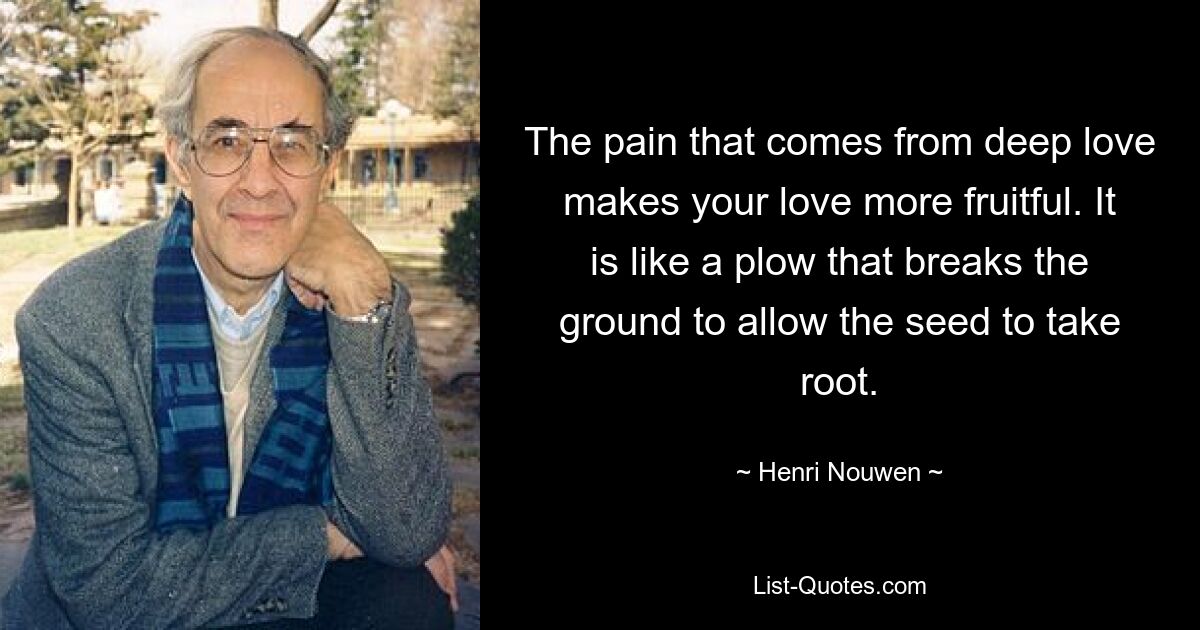 The pain that comes from deep love makes your love more fruitful. It is like a plow that breaks the ground to allow the seed to take root.

~ Henri Nouwen ~

List-Quotes.com